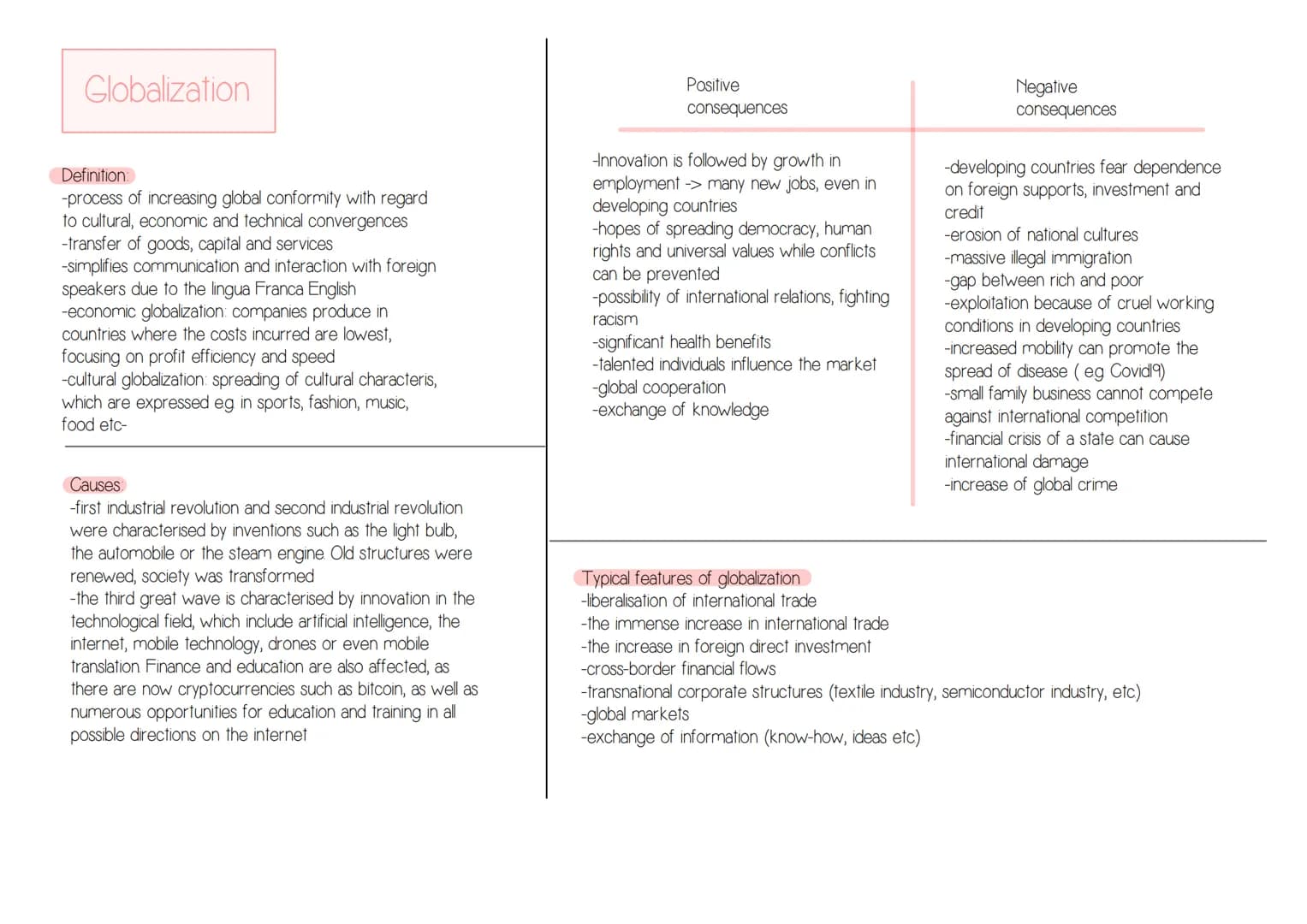 Globalization

Definition:
-process of increasing global conformity with regard to cultural, economic and technical convergences
-transfer of goods, capital and services
-simplifies communication and interaction with foreign speakers due to the lingua Franca English
-economic globalization: companies produce in countries where the costs incurred are lowest, focusing on profit efficiency and speed
-cultural globalization: spreading of cultural characteris, which are expressed e.g. in sports, fashion, music, food etc-

Causes:
-first industrial revolution and second industrial revolution were characterised by inventions such as the light bulb, the automobile or the steam engine. Old structures were renewed, society was transformed
-the third great wave is characterised by innovation in the technological field, which include artificial intelligence, the internet, mobile technology, drones or even mobile translation. Finance and education are also affected, as there are now cryptocurrencies such as bitcoin, as well as numerous opportunities for education and training in all possible directions on the internet

Positive consequences

-Innovation is followed by growth in employment -> many new jobs, even in developing countries
-hopes of spreading democracy, human rights and universal values while conflicts can be prevented
-possibility of international relations, fighting racism
-significant health benefits
-talented individuals influence the market
-global cooperation
-exchange of knowledge

Negative consequences

-developing countries fear dependence on foreign supports, investment and credit
-erosion of national cultures
-massive illegal immigration
-gap between rich and poor
-exploitation because of cruel working conditions in developing countries
-increased mobility can promote the spread of disease ( e.g. Covid19)
-small family business cannot compete against international competition
-financial crisis of a state can cause international damage
-increase of global crime

Typical features of globalization
-liberalisation of international trade
-the immense increase in international trade
-the increase in foreign direct investment
-cross-border financial flows
-transnational corporate structures (textile industry, semiconductor industry, etc)
-global markets
-exchange of information (know-how, ideas etc)